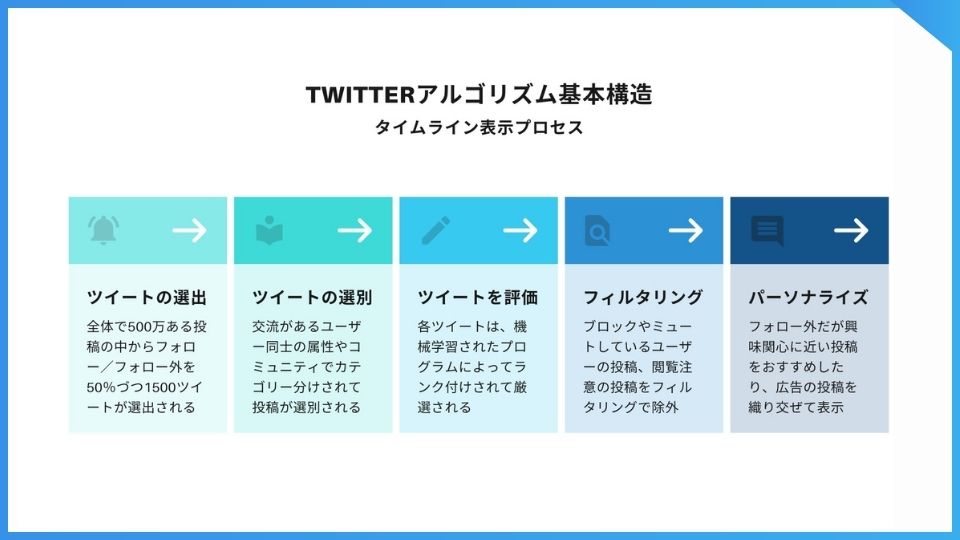 TWITTERアルゴリズム基本構造
タイムライン表示プロセス

ツイートの選出
全体で500万ある投稿の中からフォロー／フォロー外を50%づつ1500ツイートが選出される

ツイートの選別
交流があるユーザー同士の属性やコミュニティでカテゴリー分けされて投稿が選別される

ツイートを評価
各ツイートは、機械学習されたプログラムによってランク付けされて厳選される

フィルタリング
ブロックやミュートしているユーザーの投稿、閲覧注意の投稿をフィルタリングで除外

パーソナライズ
フォロー外だが興味関心に近い投稿をおすすめしたり、広告の投稿を織り交ぜて表示